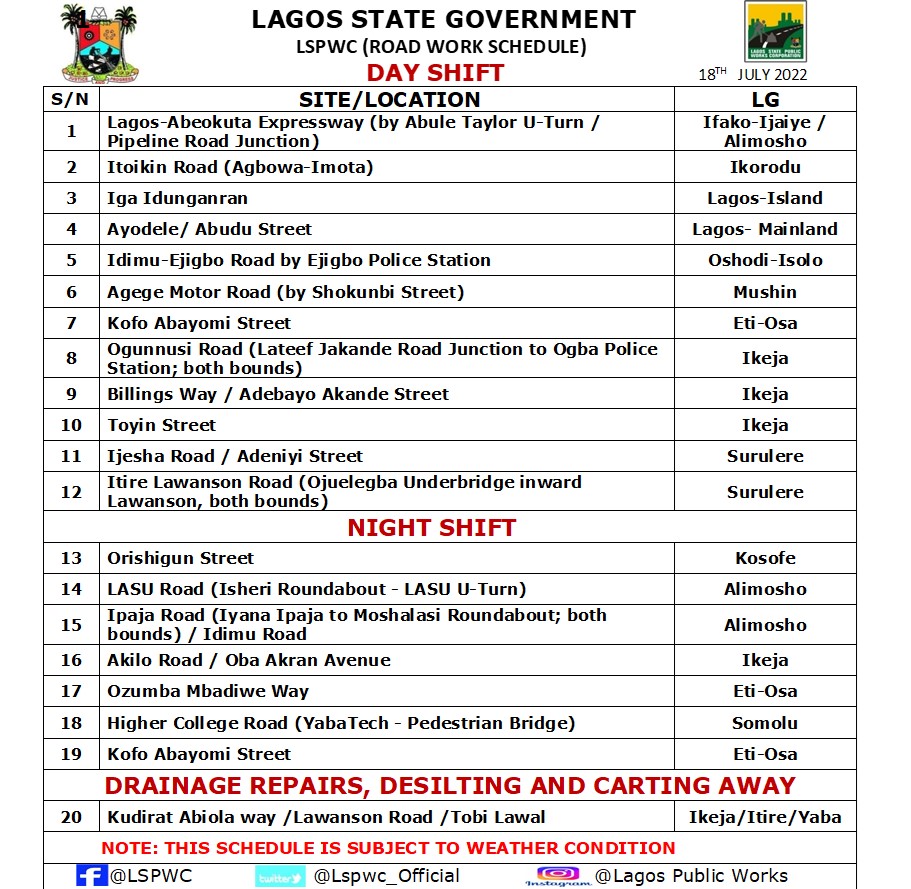 LAGOS STATE GOVERNMENT
LSPWC (ROAD WORK SCHEDULE)
DAY SHIFT

18TH JULY 2022

| S/N | SITE/LOCATION | LG |
|---|---|---|
| 1 | Lagos-Abeokuta Expressway (by Abule Taylor U-Turn / Pipeline Road Junction) | Ifako-Ijaiye / Alimosho |
| 2 | Itoikin Road (Agbowa-Imota) | Ikorodu |
| 3 | Iga Idunganran | Lagos-Island |
| 4 | Ayodele/ Abudu Street | Lagos- Mainland |
| 5 | Idimu-Ejigbo Road by Ejigbo Police Station | Oshodi-Isolo |
| 6 | Agege Motor Road (by Shokunbi Street) | Mushin |
| 7 | Kofo Abayomi Street | Eti-Osa |
| 8 | Ogunnusi Road (Lateef Jakande Road Junction to Ogba Police Station; both bounds) | Ikeja |
| 9 | Billings Way / Adebayo Akande Street | Ikeja |
| 10 | Toyin Street | Ikeja |
| 11 | Ijesha Road / Adeniyi Street | Surulere |
| 12 | Itire Lawanson Road (Ojuelegba Underbridge inward Lawanson, both bounds) | Surulere |
| NIGHT SHIFT | | |
| 13 | Orishigun Street | Kosofe |
| 14 | LASU Road (Isheri Roundabout - LASU U-Turn) | Alimosho |
| 15 | Ipaja Road (Iyana Ipaja to Moshalasi Roundabout; both bounds) / Idimu Road | Alimosho |
| 16 | Akilo Road / Oba Akran Avenue | Ikeja |
| 17 | Ozumba Mbadiwe Way | Eti-Osa |
| 18 | Higher College Road (YabaTech - Pedestrian Bridge) | Somolu |
| 19 | Kofo Abayomi Street | Eti-Osa |
| DRAINAGE REPAIRS, DESILTING AND CARTING AWAY | | |
| 20 | Kudirat Abiola way /Lawanson Road /Tobi Lawal | Ikeja/Itire/Yaba |

NOTE: THIS SCHEDULE IS SUBJECT TO WEATHER CONDITION

@LSPWC @Lspwc_Official @Lagos Public Works